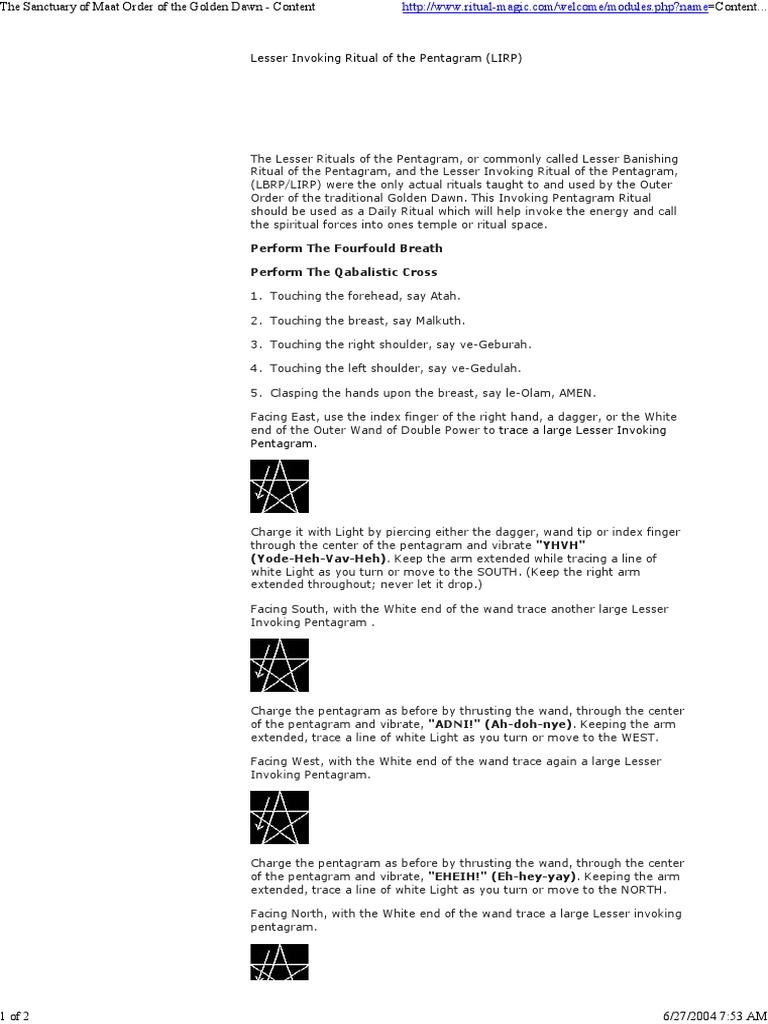 The Sanctuary of Maat Order of the Golden Dawn - Content http://www.ritual-magic.com/welcome/modules.php?name=Content...

Lesser Invoking Ritual of the Pentagram (LIRP)

The Lesser Rituals of the Pentagram, or commonly called Lesser Banishing Ritual of the Pentagram, and the Lesser Invoking Ritual of the Pentagram, (LBRP/LIRP) were the only actual rituals taught to and used by the Outer Order of the traditional Golden Dawn. This Invoking Pentagram Ritual should be used as a Daily Ritual which will help invoke the energy and call the spiritual forces into ones temple or ritual space.

Perform The Fourfould Breath

Perform The Qabalistic Cross

1. Touching the forehead, say Atah.

2. Touching the breast, say Malkuth.

3. Touching the right shoulder, say ve-Geburah.

4. Touching the left shoulder, say ve-Gedulah.

5. Clasping the hands upon the breast, say le-Olam, AMEN.

Facing East, use the index finger of the right hand, a dagger, or the White end of the Outer Wand of Double Power to trace a large Lesser Invoking Pentagram.

Charge it with Light by piercing either the dagger, wand tip or index finger through the center of the pentagram and vibrate "YHVH" (Yode-Heh-Vav-Heh). Keep the arm extended while tracing a line of white Light as you turn or move to the SOUTH. (Keep the right arm extended throughout; never let it drop.)

Facing South, with the White end of the wand trace another large Lesser Invoking Pentagram .

Charge the pentagram as before by thrusting the wand, through the center of the pentagram and vibrate, "ADNI!" (Ah-doh-nye). Keeping the arm extended, trace a line of white Light as you turn or move to the WEST.

Facing West, with the White end of the wand trace again a large Lesser Invoking Pentagram.

Charge the pentagram as before by thrusting the wand, through the center of the pentagram and vibrate, "EHEIH!" (Eh-hey-yay). Keeping the arm extended, trace a line of white Light as you turn or move to the NORTH.

Facing North, with the White end of the wand trace a large Lesser invoking pentagram.

1 of 2 6/27/2004 7:53 AM